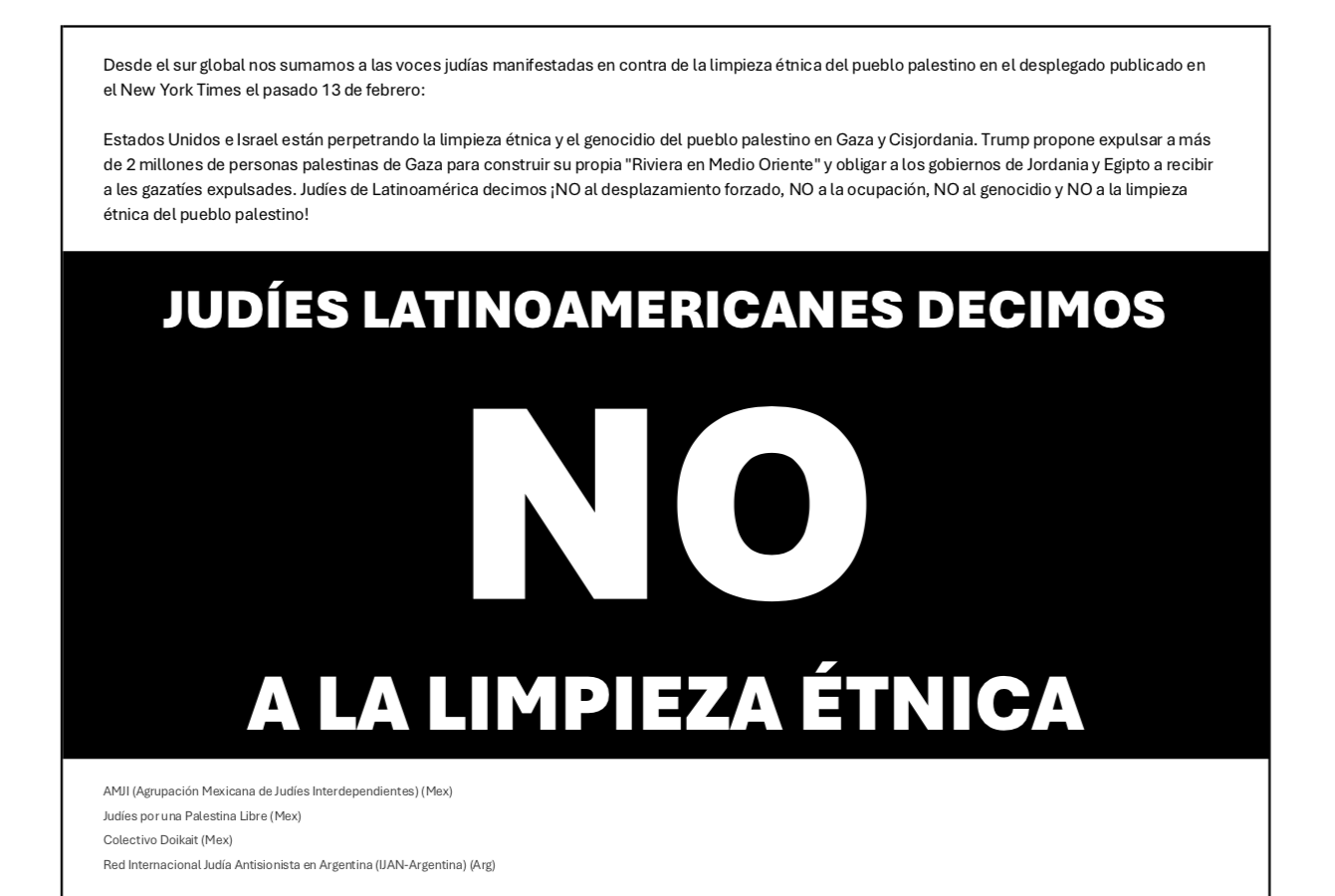 Desde el sur global nos sumamos a las voces judías manifestadas en contra de la limpieza étnica del pueblo palestino en el desplegado publicado en el New York Times el pasado 13 de febrero:

Estados Unidos e Israel están perpetrando la limpieza étnica y el genocidio del pueblo palestino en Gaza y Cisjordania. Trump propone expulsar a más de 2 millones de personas palestinas de Gaza para construir su propia "Riviera en Medio Oriente" y obligar a los gobiernos de Jordania y Egipto a recibir a les gazatíes expulsades. Judíes de Latinoamérica decimos ¡NO al desplazamiento forzado, NO a la ocupación, NO al genocidio y NO a la limpieza étnica del pueblo palestino!

JUDÍES LATINOAMERICANES DECIMOS

NO

A LA LIMPIEZA ÉTNICA

AMJI (Agrupación Mexicana de Judíes Interdependientes) (Mex)
Judíes por una Palestina Libre (Mex)
Colectivo Doikait (Mex)
Red Internacional Judía Antisionista en Argentina (IJAN-Argentina) (Arg)